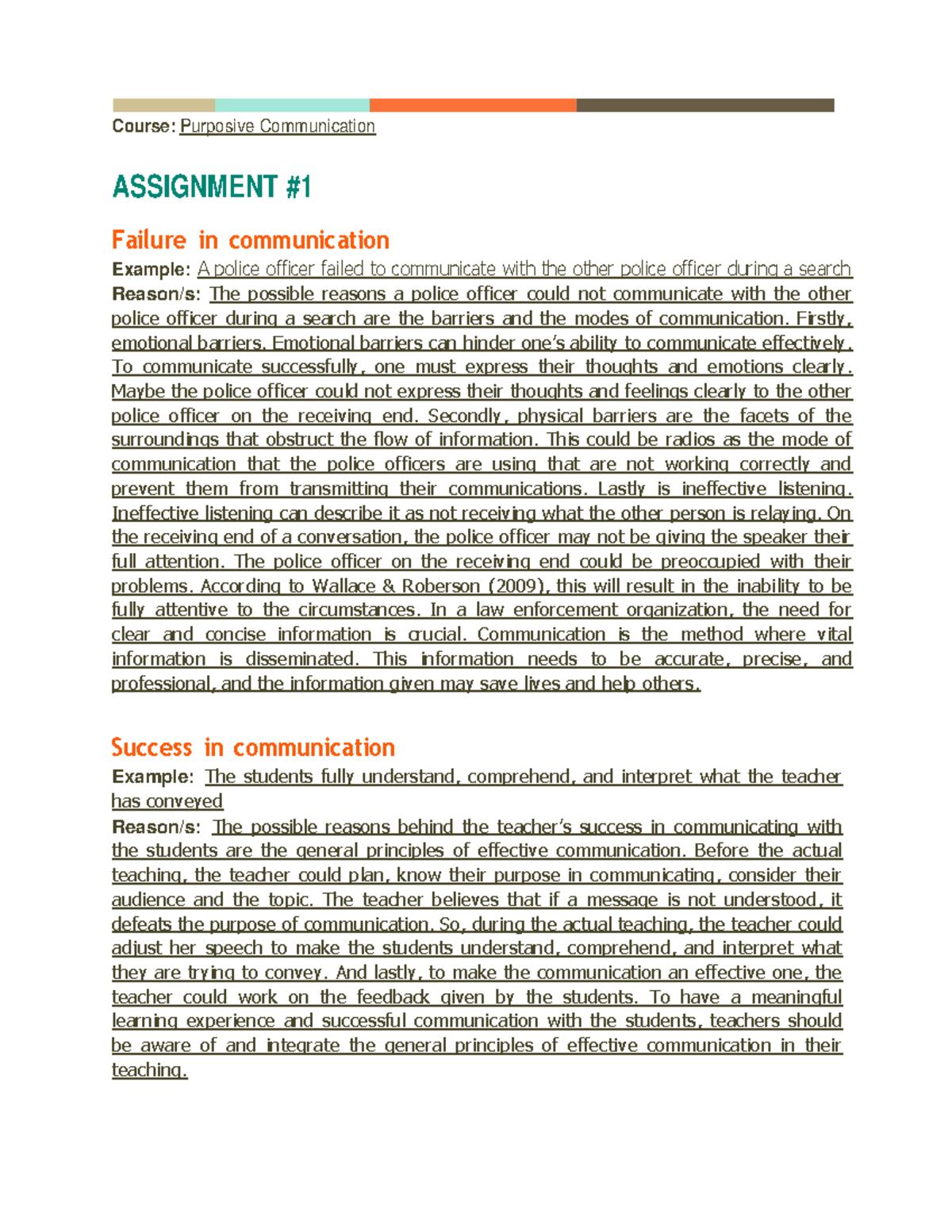 Course: Purposive Communication

ASSIGNMENT #1

Failure in communication

Example: A police officer failed to communicate with the other police officer during a search

Reason/s: The possible reasons a police officer could not communicate with the other police officer during a search are the barriers and the modes of communication. Firstly, emotional barriers. Emotional barriers can hinder one's ability to communicate effectively. To communicate successfully, one must express their thoughts and emotions clearly. Maybe the police officer could not express their thoughts and feelings clearly to the other police officer on the receiving end. Secondly, physical barriers are the facets of the surroundings that obstruct the flow of information. This could be radios as the mode of communication that the police officers are using that are not working correctly and prevent them from transmitting their communications. Lastly is ineffective listening. Ineffective listening can describe it as not receiving what the other person is relaying. On the receiving end of a conversation, the police officer may not be giving the speaker their full attention. The police officer on the receiving end could be preoccupied with their problems. According to Wallace & Roberson (2009), this will result in the inability to be fully attentive to the circumstances. In a law enforcement organization, the need for clear and concise information is crucial. Communication is the method where vital information is disseminated. This information needs to be accurate, precise, and professional, and the information given may save lives and help others.

Success in communication

Example: The students fully understand, comprehend, and interpret what the teacher has conveyed

Reason/s: The possible reasons behind the teacher's success in communicating with the students are the general principles of effective communication. Before the actual teaching, the teacher could plan, know their purpose in communicating, consider their audience and the topic. The teacher believes that if a message is not understood, it defeats the purpose of communication. So, during the actual teaching, the teacher could adjust her speech to make the students understand, comprehend, and interpret what they are trying to convey. And lastly, to make the communication an effective one, the teacher could work on the feedback given by the students. To have a meaningful learning experience and successful communication with the students, teachers should be aware of and integrate the general principles of effective communication in their teaching.